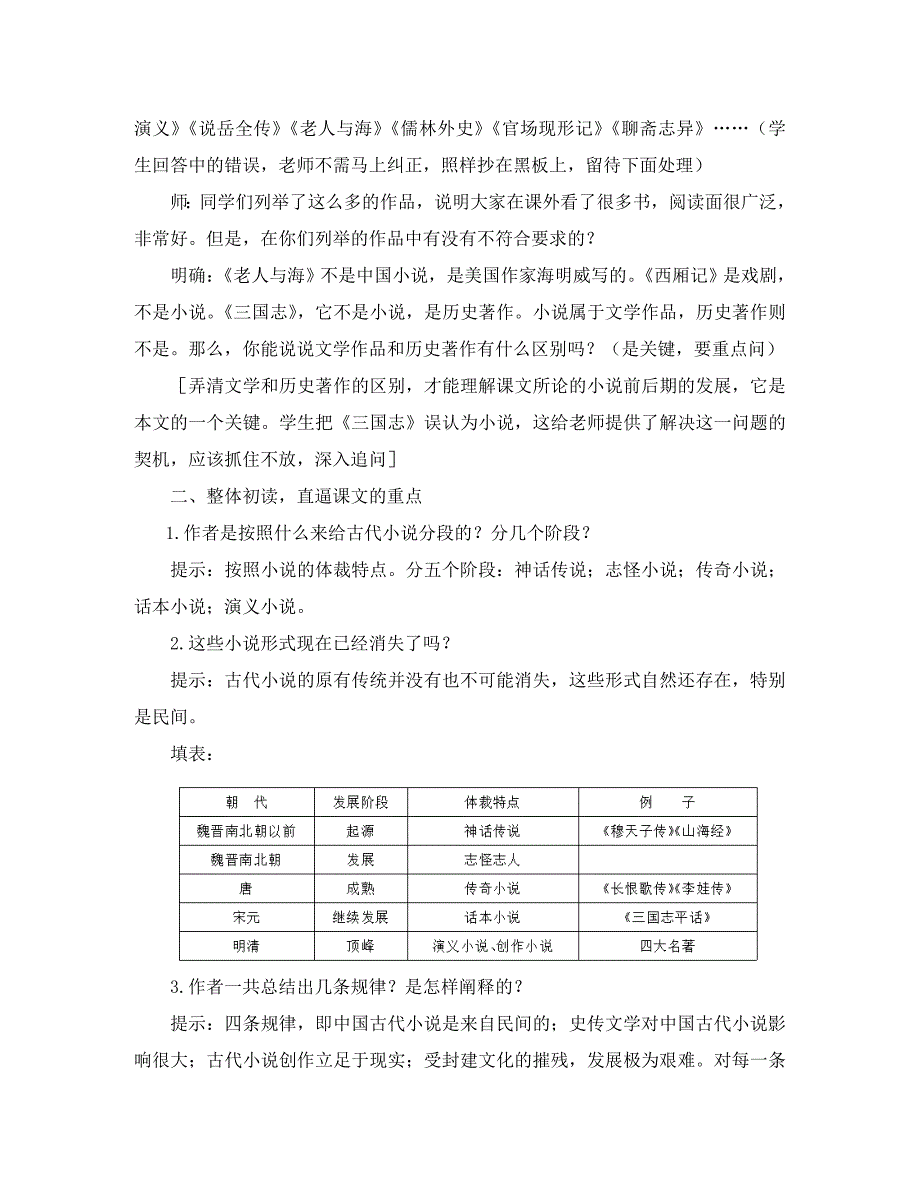 演义》《说岳全传》《老人与海》《儒林外史》《官场现形记》《聊斋志异》……（学生回答中的错误，老师不需马上纠正，照样抄在黑板上，留待下面处理）

师：同学们列举了这么多的作品，说明大家在课外看了很多书，阅读面很广泛，非常好。但是，在你们列举的作品中有没有不符合要求的？

明确：《老人与海》不是中国小说，是美国作家海明威写的。《西厢记》是戏剧，不是小说。《三国志》，它不是小说，是历史著作。小说属于文学作品，历史著作则不是。那么，你能说说文学作品和历史著作有什么区别吗？（是关键，要重点问）

［弄清文学和历史著作的区别，才能理解课文所论的小说前后期的发展，它是本文的一个关键。学生把《三国志》误认为小说，这给老师提供了解决这一问题的契机，应该抓住不放，深入追问］

二、整体初读，直逼课文的重点

1.作者是按照什么来给古代小说分段的？分几个阶段？

提示：按照小说的体裁特点。分五个阶段：神话传说；志怪小说；传奇小说；话本小说；演义小说。

2.这些小说形式现在已经消失了吗？

提示：古代小说的原有传统并没有也不可能消失，这些形式自然还存在，特别是民间。

填表：

| 朝　代 | 发展阶段 | 体裁特点 | 例　　子 |
|---|---|---|---|
| 魏晋南北朝以前 | 起源 | 神话传说 | 《穆天子传》《山海经》 |
| 魏晋南北朝 | 发展 | 志怪志人 | |
| 唐 | 成熟 | 传奇小说 | 《长恨歌传》《李娃传》 |
| 宋元 | 继续发展 | 话本小说 | 《三国志平话》 |
| 明清 | 顶峰 | 演义小说、创作小说 | 四大名著 |

3.作者一共总结出几条规律？是怎样阐释的？

提示：四条规律，即中国古代小说是来自民间的；史传文学对中国古代小说影响很大；古代小说创作立足于现实；受封建文化的摧残，发展极为艰难。对每一条